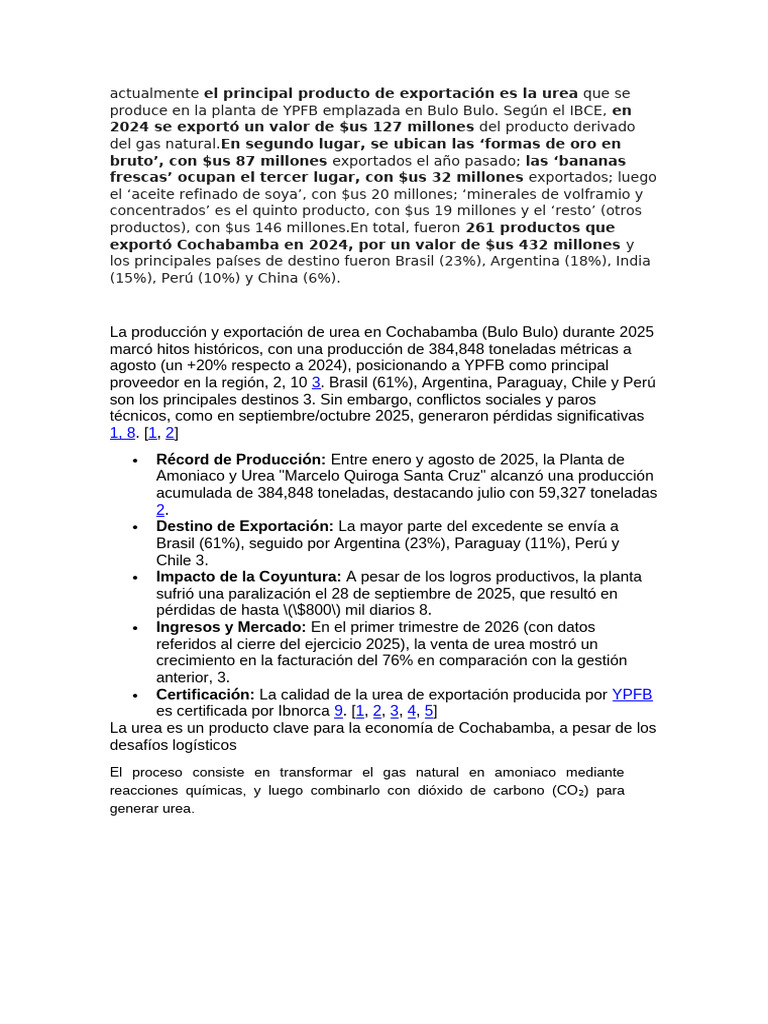 actualmente el principal producto de exportación es la urea que se produce en la planta de YPFB emplazada en Bulo Bulo. Según el IBCE, en 2024 se exportó un valor de $us 127 millones del producto derivado del gas natural.En segundo lugar, se ubican las 'formas de oro en bruto', con $us 87 millones exportados el año pasado; las 'bananas frescas' ocupan el tercer lugar, con $us 32 millones exportados; luego el 'aceite refinado de soya', con $us 20 millones; 'minerales de volframio y concentrados' es el quinto producto, con $us 19 millones y el 'resto' (otros productos), con $us 146 millones.En total, fueron 261 productos que exportó Cochabamba en 2024, por un valor de $us 432 millones y los principales países de destino fueron Brasil (23%), Argentina (18%), India (15%), Perú (10%) y China (6%).

La producción y exportación de urea en Cochabamba (Bulo Bulo) durante 2025 marcó hitos históricos, con una producción de 384,848 toneladas métricas a agosto (un +20% respecto a 2024), posicionando a YPFB como principal proveedor en la región, 2, 10 3. Brasil (61%), Argentina, Paraguay, Chile y Perú son los principales destinos 3. Sin embargo, conflictos sociales y paros técnicos, como en septiembre/octubre 2025, generaron pérdidas significativas 1, 8. [1, 2]

• Récord de Producción: Entre enero y agosto de 2025, la Planta de Amoniaco y Urea "Marcelo Quiroga Santa Cruz" alcanzó una producción acumulada de 384,848 toneladas, destacando julio con 59,327 toneladas 2.
• Destino de Exportación: La mayor parte del excedente se envía a Brasil (61%), seguido por Argentina (23%), Paraguay (11%), Perú y Chile 3.
• Impacto de la Coyuntura: A pesar de los logros productivos, la planta sufrió una paralización el 28 de septiembre de 2025, que resultó en pérdidas de hasta \(\$800\) mil diarios 8.
• Ingresos y Mercado: En el primer trimestre de 2026 (con datos referidos al cierre del ejercicio 2025), la venta de urea mostró un crecimiento en la facturación del 76% en comparación con la gestión anterior, 3.
• Certificación: La calidad de la urea de exportación producida por YPFB es certificada por Ibnorca 9. [1, 2, 3, 4, 5]

La urea es un producto clave para la economía de Cochabamba, a pesar de los desafíos logísticos

El proceso consiste en transformar el gas natural en amoniaco mediante reacciones químicas, y luego combinarlo con dióxido de carbono ($CO_2$) para generar urea.